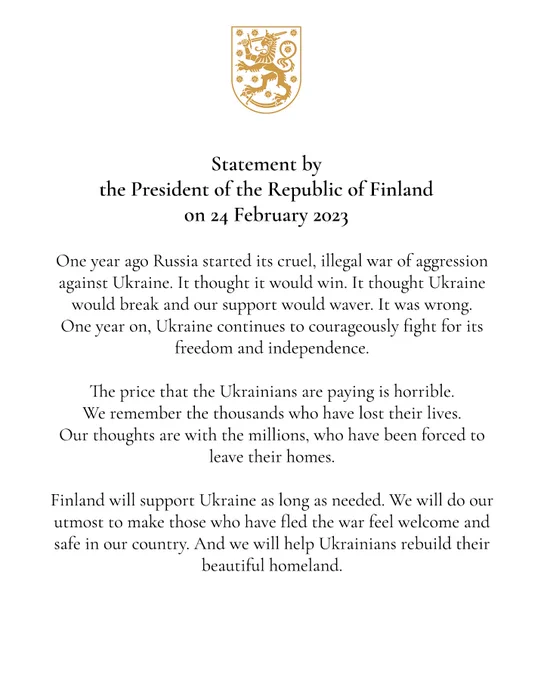 Statement by
the President of the Republic of Finland
on 24 February 2023

One year ago Russia started its cruel, illegal war of aggression against Ukraine. It thought it would win. It thought Ukraine would break and our support would waver. It was wrong. One year on, Ukraine continues to courageously fight for its freedom and independence.

The price that the Ukrainians are paying is horrible. We remember the thousands who have lost their lives. Our thoughts are with the millions, who have been forced to leave their homes.

Finland will support Ukraine as long as needed. We will do our utmost to make those who have fled the war feel welcome and safe in our country. And we will help Ukrainians rebuild their beautiful homeland.